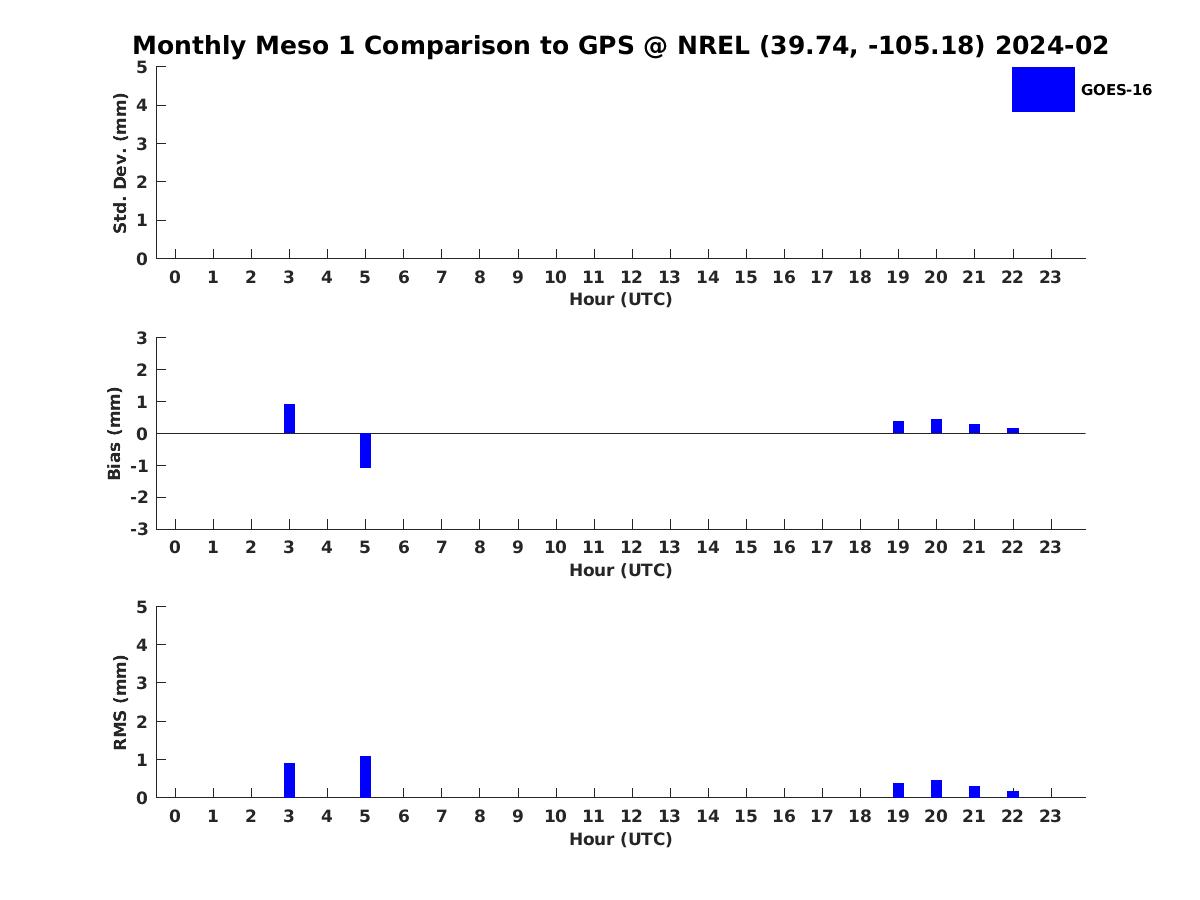 Monthly Meso 1 Comparison to GPS @ NREL (39.74, -105.18) 2024-02

GOES-16

Std. Dev. (mm)
5
4
3
2
1
0
0 1 2 3 4 5 6 7 8 9 10 11 12 13 14 15 16 17 18 19 20 21 22 23
Hour (UTC)

Bias (mm)
3
2
1
0
-1
-2
-3
0 1 2 3 4 5 6 7 8 9 10 11 12 13 14 15 16 17 18 19 20 21 22 23
Hour (UTC)

RMS (mm)
5
4
3
2
1
0
0 1 2 3 4 5 6 7 8 9 10 11 12 13 14 15 16 17 18 19 20 21 22 23
Hour (UTC)